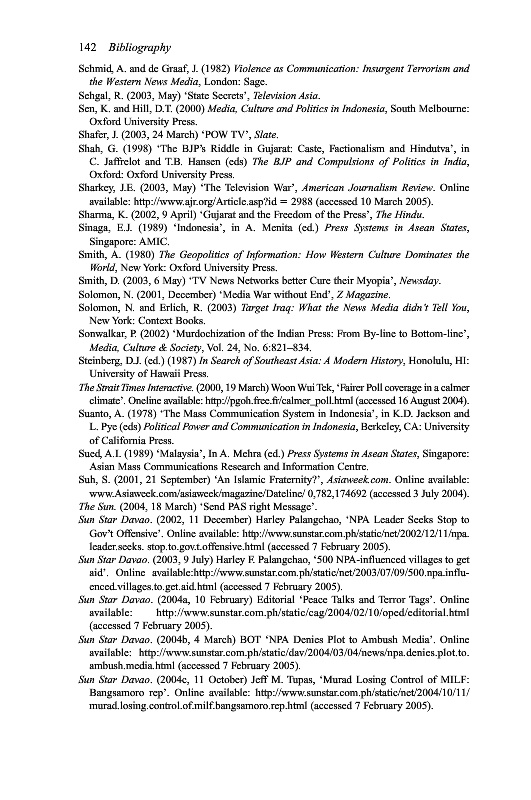 142 Bibliography

Schmid, A. and de Graaf, J. (1982) Violence as Communication: Insurgent Terrorism and the Western News Media, London: Sage.

Sehgal, R. (2003, May) 'State Secrets', Television Asia.

Sen, K. and Hill, D.T. (2000) Media, Culture and Politics in Indonesia, South Melbourne: Oxford University Press.

Shafer, J. (2003, 24 March) 'POW TV', Slate.

Shah, G. (1998) 'The BJP's Riddle in Gujarat: Caste, Factionalism and Hindutva', in C. Jaffrelot and T.B. Hansen (eds) The BJP and Compulsions of Politics in India, Oxford: Oxford University Press.

Sharkey, J.E. (2003, May) 'The Television War', American Journalism Review. Online available: http://www.ajr.org/Article.asp?id = 2988 (accessed 10 March 2005).

Sharma, K. (2002, 9 April) 'Gujarat and the Freedom of the Press', The Hindu.

Sinaga, E.J. (1989) 'Indonesia', in A. Menita (ed.) Press Systems in Asean States, Singapore: AMIC.

Smith, A. (1980) The Geopolitics of Information: How Western Culture Dominates the World, New York: Oxford University Press.

Smith, D. (2003, 6 May) 'TV News Networks better Cure their Myopia', Newsday.

Solomon, N. (2001, December) 'Media War without End', Z Magazine.

Solomon, N. and Erlich, R. (2003) Target Iraq: What the News Media didn't Tell You, New York: Context Books.

Sonwalkar, P. (2002) 'Murdochization of the Indian Press: From By-line to Bottom-line', Media, Culture & Society, Vol. 24, No. 6:821–834.

Steinberg, D.J. (ed.) (1987) In Search of Southeast Asia: A Modern History, Honolulu, HI: University of Hawaii Press.

The Strait Times Interactive. (2000, 19 March) Woon Wui Tek, 'Fairer Poll coverage in a calmer climate'. Oneline available: http://pgoh.free.fr/calmer_poll.html (accessed 16 August 2004).

Suanto, A. (1978) 'The Mass Communication System in Indonesia', in K.D. Jackson and L. Pye (eds) Political Power and Communication in Indonesia, Berkeley, CA: University of California Press.

Sued, A.I. (1989) 'Malaysia', In A. Mehra (ed.) Press Systems in Asean States, Singapore: Asian Mass Communications Research and Information Centre.

Suh, S. (2001, 21 September) 'An Islamic Fraternity?', Asiaweek.com. Online available: www.Asiaweek.com/asiaweek/magazine/Dateline/ 0,782,174692 (accessed 3 July 2004).

The Sun. (2004, 18 March) 'Send PAS right Message'.

Sun Star Davao. (2002, 11 December) Harley Palangchao, 'NPA Leader Seeks Stop to Gov't Offensive'. Online available: http://www.sunstar.com.ph/static/net/2002/12/11/npa.leader.seeks. stop.to.gov.t.offensive.html (accessed 7 February 2005).

Sun Star Davao. (2003, 9 July) Harley F. Palangchao, '500 NPA-influenced villages to get aid'. Online available:http://www.sunstar.com.ph/static/net/2003/07/09/500.npa.influenced.villages.to.get.aid.html (accessed 7 February 2005).

Sun Star Davao. (2004a, 10 February) Editorial 'Peace Talks and Terror Tags'. Online available: http://www.sunstar.com.ph/static/cag/2004/02/10/oped/editorial.html (accessed 7 February 2005).

Sun Star Davao. (2004b, 4 March) BOT 'NPA Denies Plot to Ambush Media'. Online available: http://www.sunstar.com.ph/static/dav/2004/03/04/news/npa.denies.plot.to.ambush.media.html (accessed 7 February 2005).

Sun Star Davao. (2004c, 11 October) Jeff M. Tupas, 'Murad Losing Control of MILF: Bangsamoro rep'. Online available: http://www.sunstar.com.ph/static/net/2004/10/11/murad.losing.control.of.milf.bangsamoro.rep.html (accessed 7 February 2005).